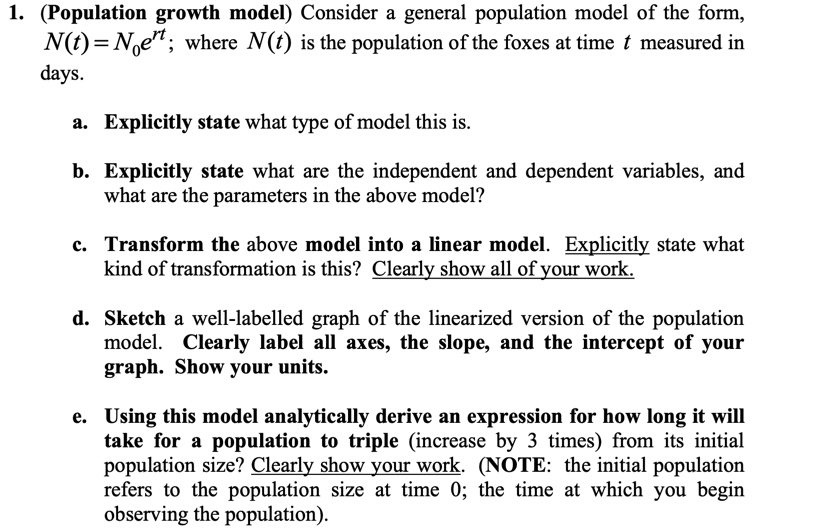 1. (Population growth model) Consider a general population model of the form, $N(t) = N_0 e^{rt}$; where $N(t)$ is the population of the foxes at time $t$ measured in days.

a. Explicitly state what type of model this is.

b. Explicitly state what are the independent and dependent variables, and what are the parameters in the above model?

c. Transform the above model into a linear model. Explicitly state what kind of transformation is this? Clearly show all of your work.

d. Sketch a well-labelled graph of the linearized version of the population model. Clearly label all axes, the slope, and the intercept of your graph. Show your units.

e. Using this model analytically derive an expression for how long it will take for a population to triple (increase by 3 times) from its initial population size? Clearly show your work. (NOTE: the initial population refers to the population size at time 0; the time at which you begin observing the population).